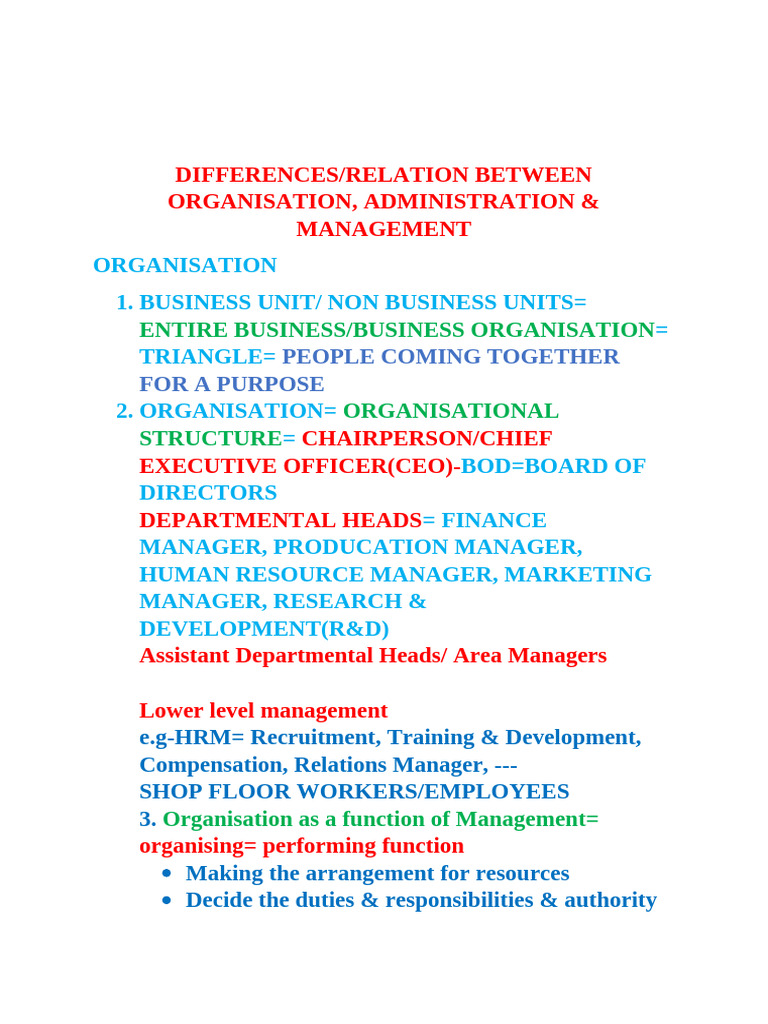 DIFFERENCES/RELATION BETWEEN ORGANISATION, ADMINISTRATION & MANAGEMENT

ORGANISATION

1. BUSINESS UNIT/ NON BUSINESS UNITS= ENTIRE BUSINESS/BUSINESS ORGANISATION= TRIANGLE= PEOPLE COMING TOGETHER FOR A PURPOSE
2. ORGANISATION= ORGANISATIONAL STRUCTURE= CHAIRPERSON/CHIEF EXECUTIVE OFFICER(CEO)-BOD=BOARD OF DIRECTORS
DEPARTMENTAL HEADS= FINANCE MANAGER, PRODUCATION MANAGER, HUMAN RESOURCE MANAGER, MARKETING MANAGER, RESEARCH & DEVELOPMENT(R&D)
Assistant Departmental Heads/ Area Managers

Lower level management
e.g-HRM= Recruitment, Training & Development, Compensation, Relations Manager, ---
SHOP FLOOR WORKERS/EMPLOYEES
3. Organisation as a function of Management= organising= performing function
• Making the arrangement for resources
• Decide the duties & responsibilities & authority